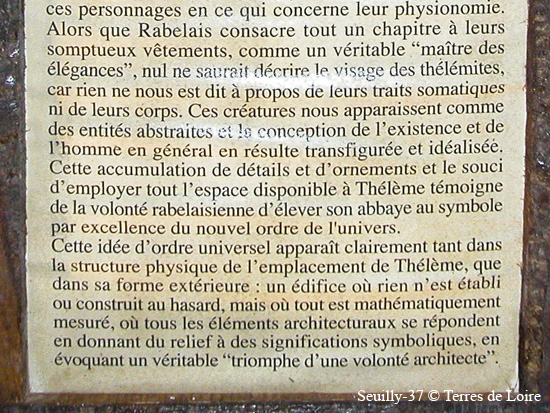 ces personnages en ce qui concerne leur physionomie. Alors que Rabelais consacre tout un chapitre à leurs somptueux vêtements, comme un véritable “maître des élégances”, nul ne saurait décrire le visage des thélémites, car rien ne nous est dit à propos de leurs traits somatiques ni de leurs corps. Ces créatures nous apparaissent comme des entités abstraites et la conception de l’existence et de l’homme en général en résulte transfigurée et idéalisée. Cette accumulation de détails et d’ornements et le souci d’employer tout l’espace disponible à Thélème témoigne de la volonté rabelaisienne d’élever son abbaye au symbole par excellence du nouvel ordre de l'univers.
Cette idée d’ordre universel apparaît clairement tant dans la structure physique de l’emplacement de Thélème, que dans sa forme extérieure : un édifice où rien n’est établi ou construit au hasard, mais où tout est mathématiquement mesuré, où tous les éléments architecturaux se répondent en donnant du relief à des significations symboliques, en évoquant un véritable “triomphe d’une volonté architecte”.

Seuilly-37 © Terres de Loire